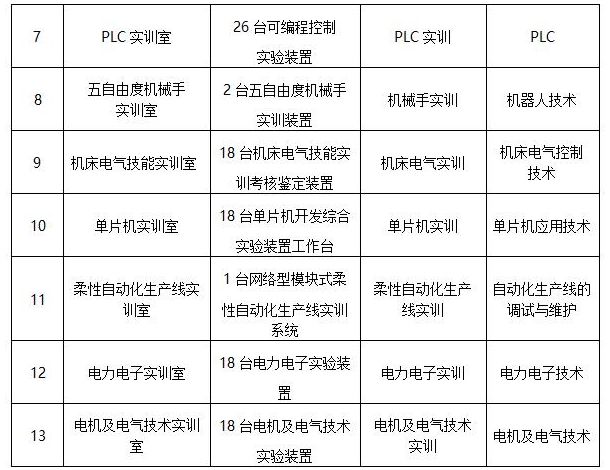 | 7 | PLC 实训室 | 26 台可编程控制实验装置 | PLC 实训 | PLC |
|---|---|---|---|---|
| 8 | 五自由度机械手实训室 | 2 台五自由度机械手实训装置 | 机械手实训 | 机器人技术 |
| 9 | 机床电气技能实训室 | 18 台机床电气技能实训考核鉴定装置 | 机床电气实训 | 机床电气控制技术 |
| 10 | 单片机实训室 | 18 台单片机开发综合实验装置工作台 | 单片机实训 | 单片机应用技术 |
| 11 | 柔性自动化生产线实训室 | 1 台网络型模块式柔性自动化生产线实训系统 | 柔性自动化生产线实训 | 自动化生产线的调试与维护 |
| 12 | 电力电子实训室 | 18 台电力电子实验装置 | 电力电子实训 | 电力电子技术 |
| 13 | 电机及电气技术实训室 | 18 台电机及电气技术实验装置 | 电机及电气技术实训 | 电机及电气技术 |